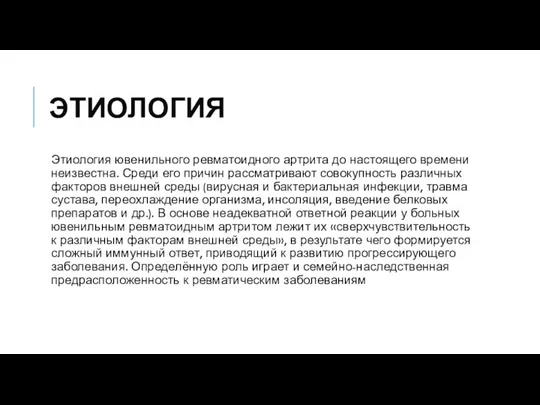 ЭТИОЛОГИЯ

Этиология ювенильного ревматоидного артрита до настоящего времени неизвестна. Среди его причин рассматривают совокупность различных факторов внешней среды (вирусная и бактериальная инфекции, травма сустава, переохлаждение организма, инсоляция, введение белковых препаратов и др.). В основе неадекватной ответной реакции у больных ювенильным ревматоидным артритом лежит их «сверхчувствительность к различным факторам внешней среды», в результате чего формируется сложный иммунный ответ, приводящий к развитию прогрессирующего заболевания. Определённую роль играет и семейно-наследственная предрасположенность к ревматическим заболеваниям